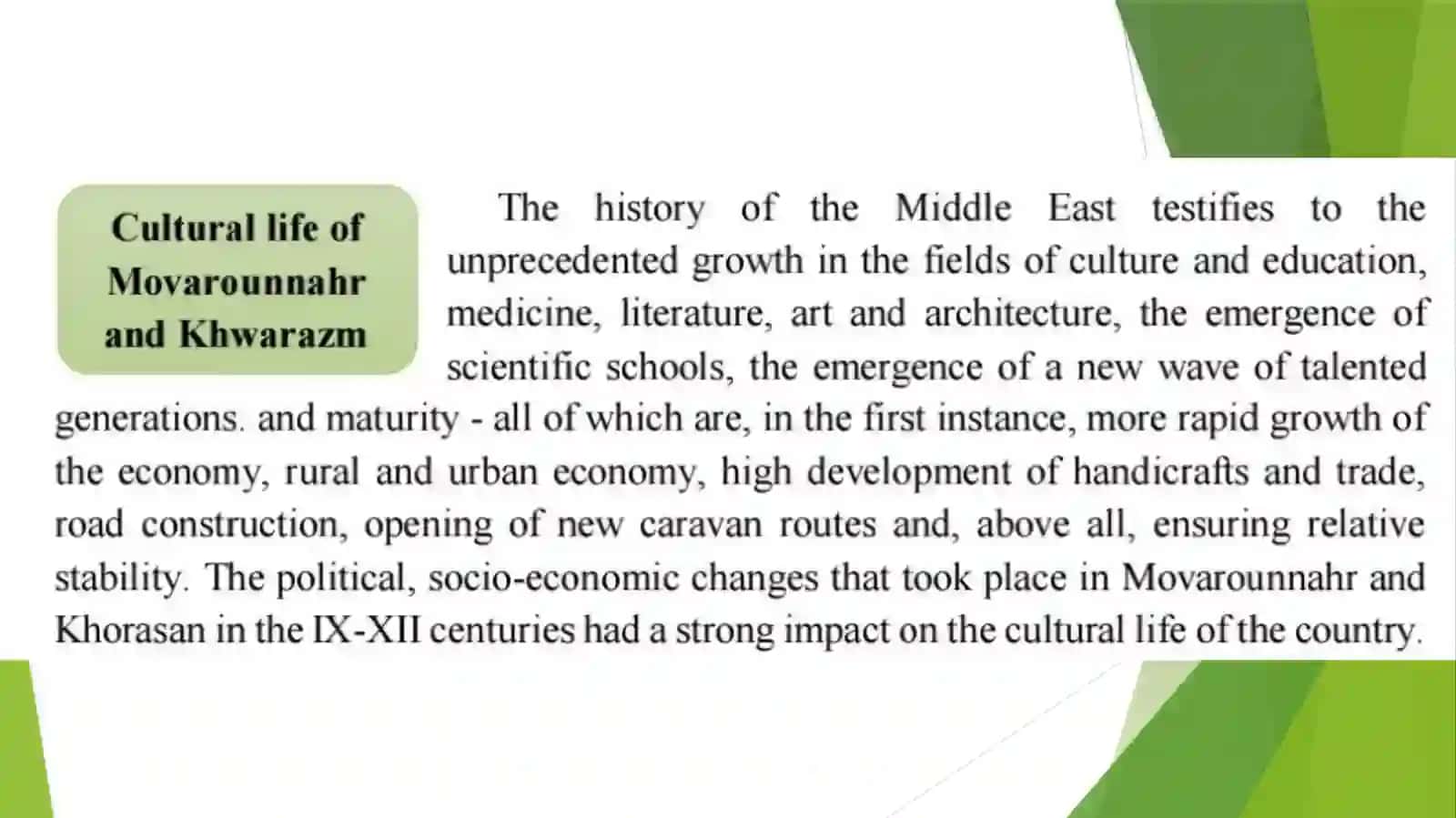 Cultural life of Movarounnahr and Khwarazm

The history of the Middle East testifies to the unprecedented growth in the fields of culture and education, medicine, literature, art and architecture, the emergence of scientific schools, the emergence of a new wave of talented generations. and maturity - all of which are, in the first instance, more rapid growth of the economy, rural and urban economy, high development of handicrafts and trade, road construction, opening of new caravan routes and, above all, ensuring relative stability. The political, socio-economic changes that took place in Movarounnahr and Khorasan in the IX-XII centuries had a strong impact on the cultural life of the country.